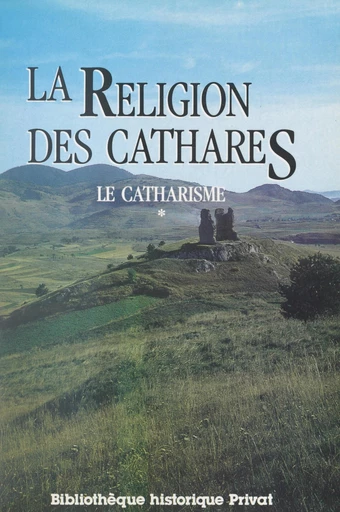 LA RELIGION DES CATHARES

LE CATHARISME

*

Bibliothèque historique Privat